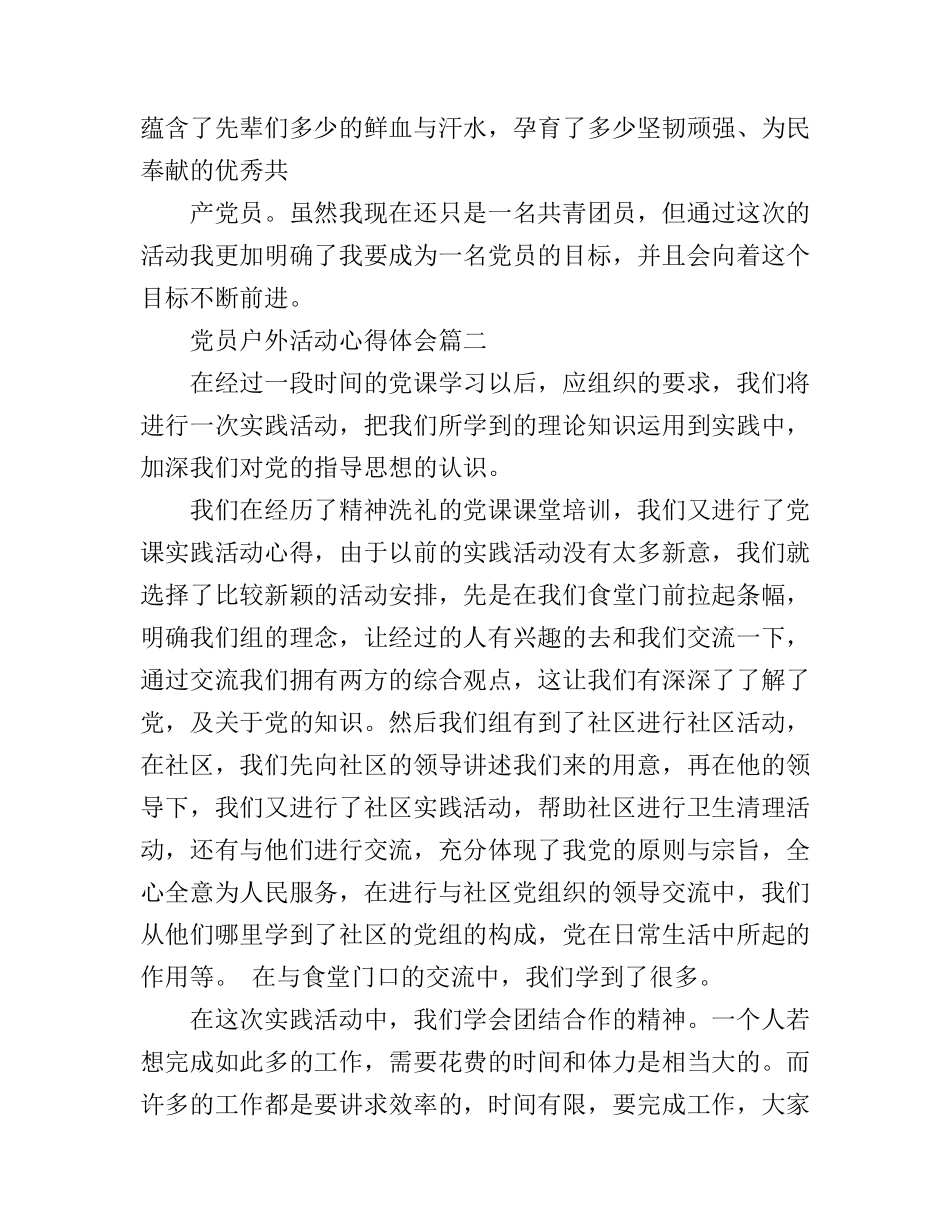 蕴含了先辈们多少的鲜血与汗水，孕育了多少坚韧顽强、为民奉献的优秀共

产党员。虽然我现在还只是一名共青团员，但通过这次的活动我更加明确了我要成为一名党员的目标，并且会向着这个目标不断前进。

党员户外活动心得体会篇二

在经过一段时间的党课学习以后，应组织的要求，我们将进行一次实践活动，把我们所学到的理论知识运用到实践中，加深我们对党的指导思想的认识。

我们在经历了精神洗礼的党课课堂培训，我们又进行了党课实践活动心得，由于以前的实践活动没有太多新意，我们就选择了比较新颖的活动安排，先是在我们食堂门前拉起条幅，明确我们组的理念，让经过的人有兴趣的去和我们交流一下，通过交流我们拥有两方的综合观点，这让我们有深深了了解了党，及关于党的知识。然后我们组有到了社区进行社区活动，在社区，我们先向社区的领导讲述我们来的用意，再在他的领导下，我们又进行了社区实践活动，帮助社区进行卫生清理活动，还有与他们进行交流，充分体现了我党的原则与宗旨，全心全意为人民服务，在进行与社区党组织的领导交流中，我们从他们哪里学到了社区的党组的构成，党在日常生活中所起的作用等。 在与食堂门口的交流中，我们学到了很多。

在这次实践活动中，我们学会团结合作的精神。一个人若想完成如此多的工作，需要花费的时间和体力是相当大的。而许多的工作都是要讲求效率的，时间有限，要完成工作，大家